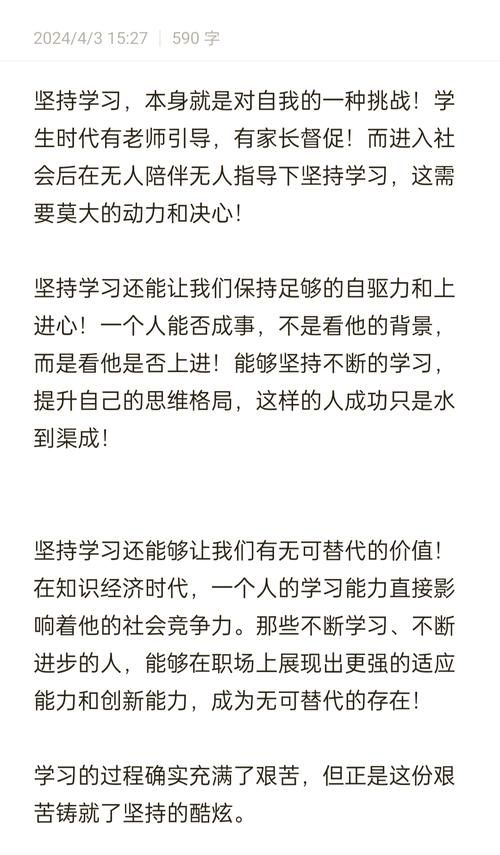 2024/4/3 15:27 | 590 字

坚持学习，本身就是对自我的一种挑战！学生时代有老师引导，有家长督促！而进入社会后在无人陪伴无人指导下坚持学习，这需要莫大的动力和决心！

坚持学习还能让我们保持足够的自驱力和上进心！一个人能否成事，不是看他的背景，而是看他是否上进！能够坚持不断的学习，提升自己的思维格局，这样的人成功只是水到渠成！

坚持学习还能够让我们有无可替代的价值！在知识经济时代，一个人的学习能力直接影响着他的社会竞争力。那些不断学习、不断进步的人，能够在职场上展现出更强的适应能力和创新能力，成为无可替代的存在！

学习的过程确实充满了艰苦，但正是这份艰苦铸就了坚持的酷炫。